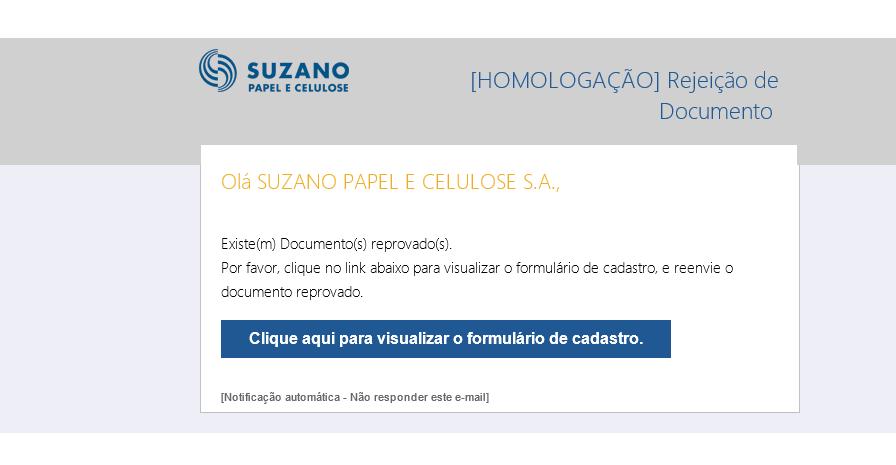 SUZANO
PAPEL E CELULOSE

[HOMOLOGAÇÃO] Rejeição de Documento

Olá SUZANO PAPEL E CELULOSE S.A.,

Existe(m) Documento(s) reprovado(s).
Por favor, clique no link abaixo para visualizar o formulário de cadastro, e reenvie o documento reprovado.

Clique aqui para visualizar o formulário de cadastro.

[Notificação automática - Não responder este e-mail]